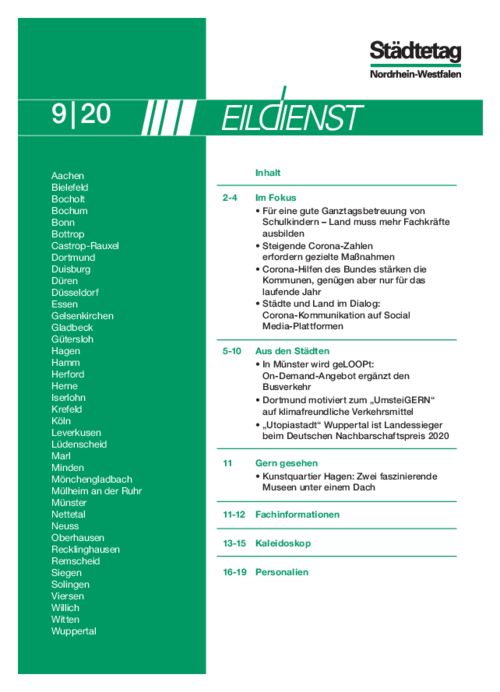 Städtetag
Nordrhein-Westfalen

9|20

EILDIENST

Aachen
Bielefeld
Bocholt
Bochum
Bonn
Bottrop
Castrop-Rauxel
Dortmund
Duisburg
Düren
Düsseldorf
Essen
Gelsenkirchen
Gladbeck
Gütersloh
Hagen
Hamm
Herford
Herne
Iserlohn
Krefeld
Köln
Leverkusen
Lüdenscheid
Marl
Minden
Mönchengladbach
Mülheim an der Ruhr
Münster
Nettetal
Neuss
Oberhausen
Recklinghausen
Remscheid
Siegen
Solingen
Viersen
Willich
Witten
Wuppertal

Inhalt

2-4 Im Fokus
• Für eine gute Ganztagsbetreuung von Schulkindern – Land muss mehr Fachkräfte ausbilden
• Steigende Corona-Zahlen erfordern gezielte Maßnahmen
• Corona-Hilfen des Bundes stärken die Kommunen, genügen aber nur für das laufende Jahr
• Städte und Land im Dialog: Corona-Kommunikation auf Social Media-Plattformen

5-10 Aus den Städten
• In Münster wird geLOOPt: On-Demand-Angebot ergänzt den Busverkehr
• Dortmund motiviert zum „UmsteiGERN“ auf klimafreundliche Verkehrsmittel
• „Utopiastadt“ Wuppertal ist Landessieger beim Deutschen Nachbarschaftspreis 2020

11 Gern gesehen
• Kunstquartier Hagen: Zwei faszinierende Museen unter einem Dach

11-12 Fachinformationen

13-15 Kaleidoskop

16-19 Personalien